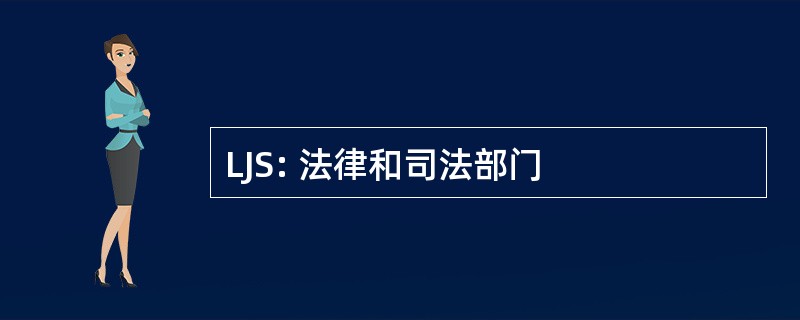 LJS: 法律和司法部门